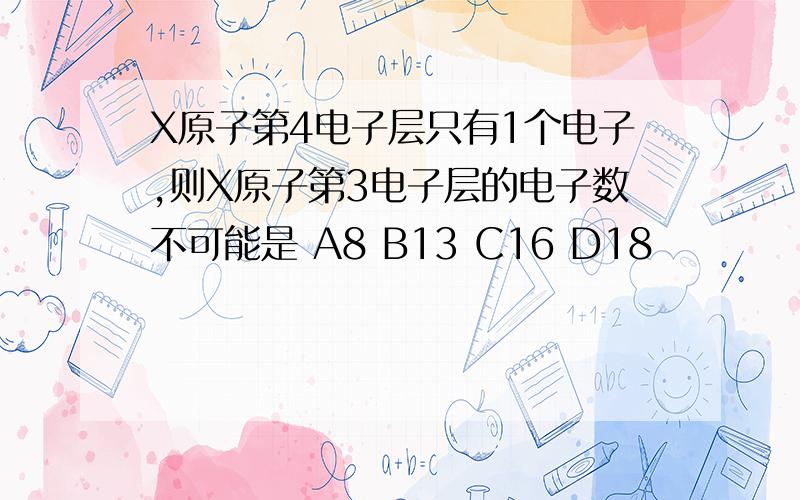 1+1=2

a+b=c

abc

X原子第4电子层只有1个电子,则X原子第3电子层的电子数不可能是 A8 B13 C16 D18

1+1=2

abc

a+b=c